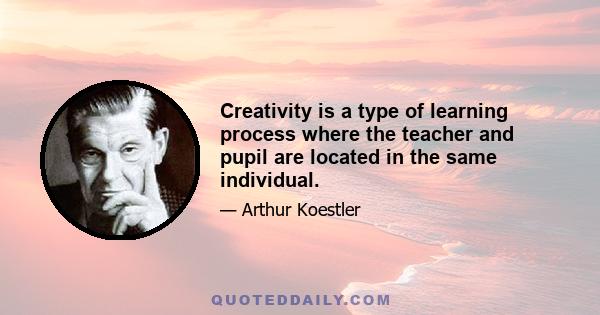 Creativity is a type of learning process where the teacher and pupil are located in the same individual.

— Arthur Koestler

QUOTEDDAILY.COM